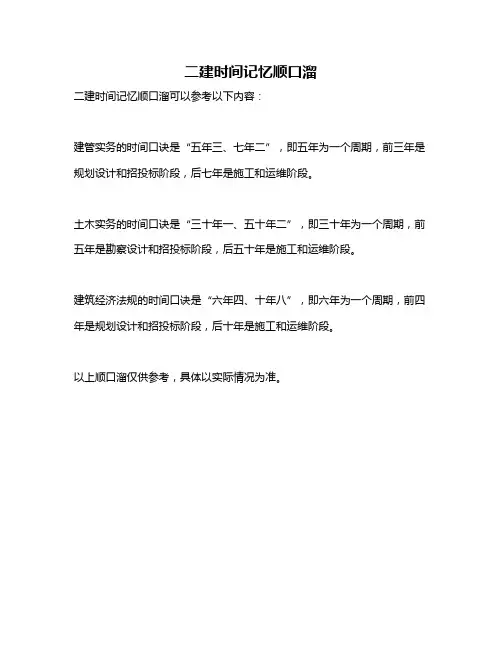 二建时间记忆顺口溜

二建时间记忆顺口溜可以参考以下内容：

建管实务的时间口诀是“五年三、七年二”，即五年为一个周期，前三年是规划设计和招投标阶段，后七年是施工和运维阶段。

土木实务的时间口诀是“三十年一、五十年二”，即三十年为一个周期，前五年是勘察设计和招投标阶段，后五十年是施工和运维阶段。

建筑经济法规的时间口诀是“六年四、十年八”，即六年为一个周期，前四年是规划设计和招投标阶段，后十年是施工和运维阶段。

以上顺口溜仅供参考，具体以实际情况为准。